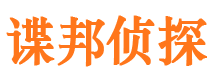 谍邦侦探